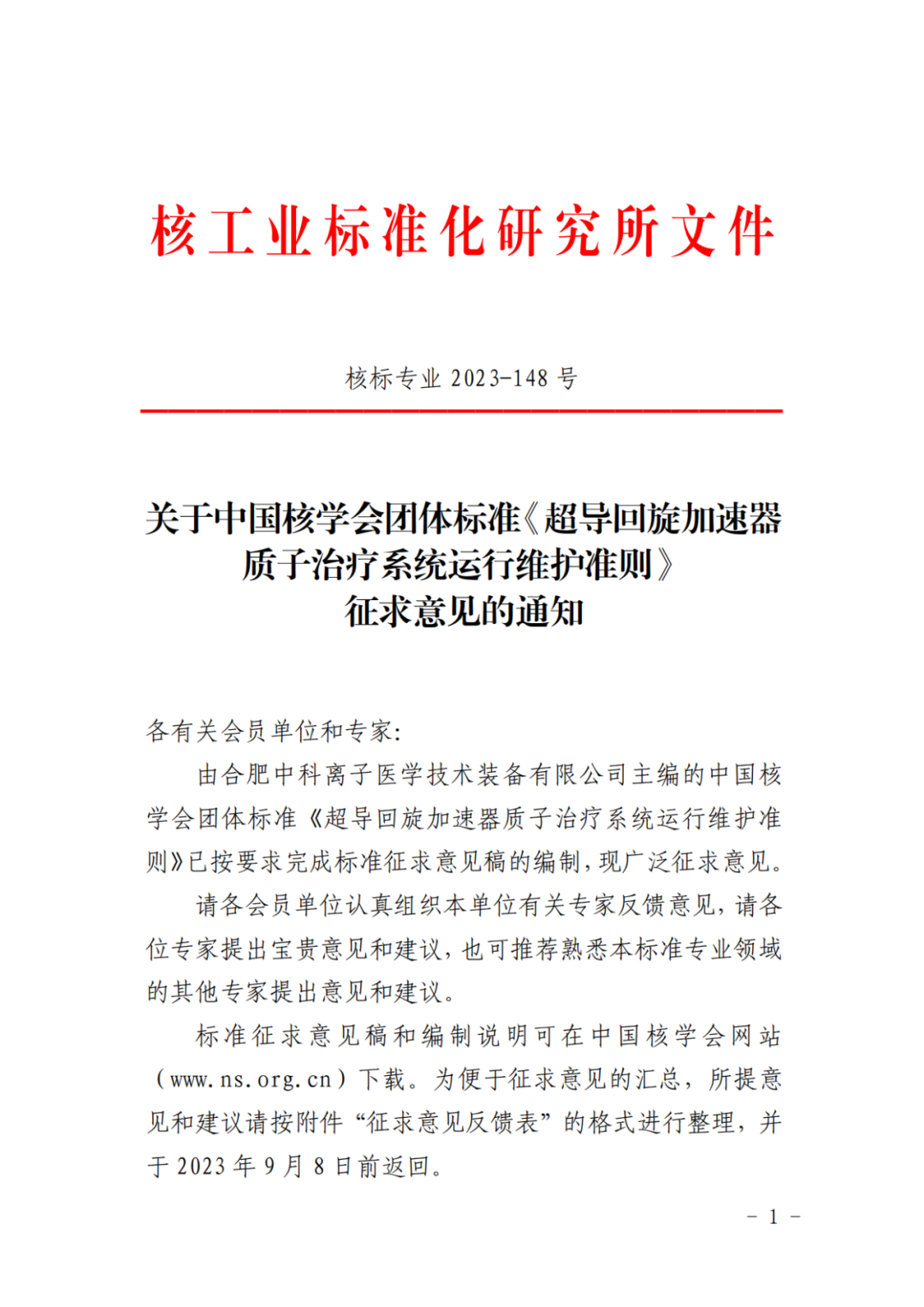 核工业标准化研究所文件

核标专业 2023-148 号

关于中国核学会团体标准《超导回旋加速器质子治疗系统运行维护准则》征求意见的通知

各有关会员单位和专家：

由合肥中科离子医学技术装备有限公司主编的中国核学会团体标准《超导回旋加速器质子治疗系统运行维护准则》已按要求完成标准征求意见稿的编制，现广泛征求意见。

请各会员单位认真组织本单位有关专家反馈意见，请各位专家提出宝贵意见和建议，也可推荐熟悉本标准专业领域的其他专家提出意见和建议。

标准征求意见稿和编制说明可在中国核学会网站（www.ns.org.cn）下载。为便于征求意见的汇总，所提意见和建议请按附件“征求意见反馈表”的格式进行整理，并于 2023 年 9 月 8 日前返回。

－ 1 －